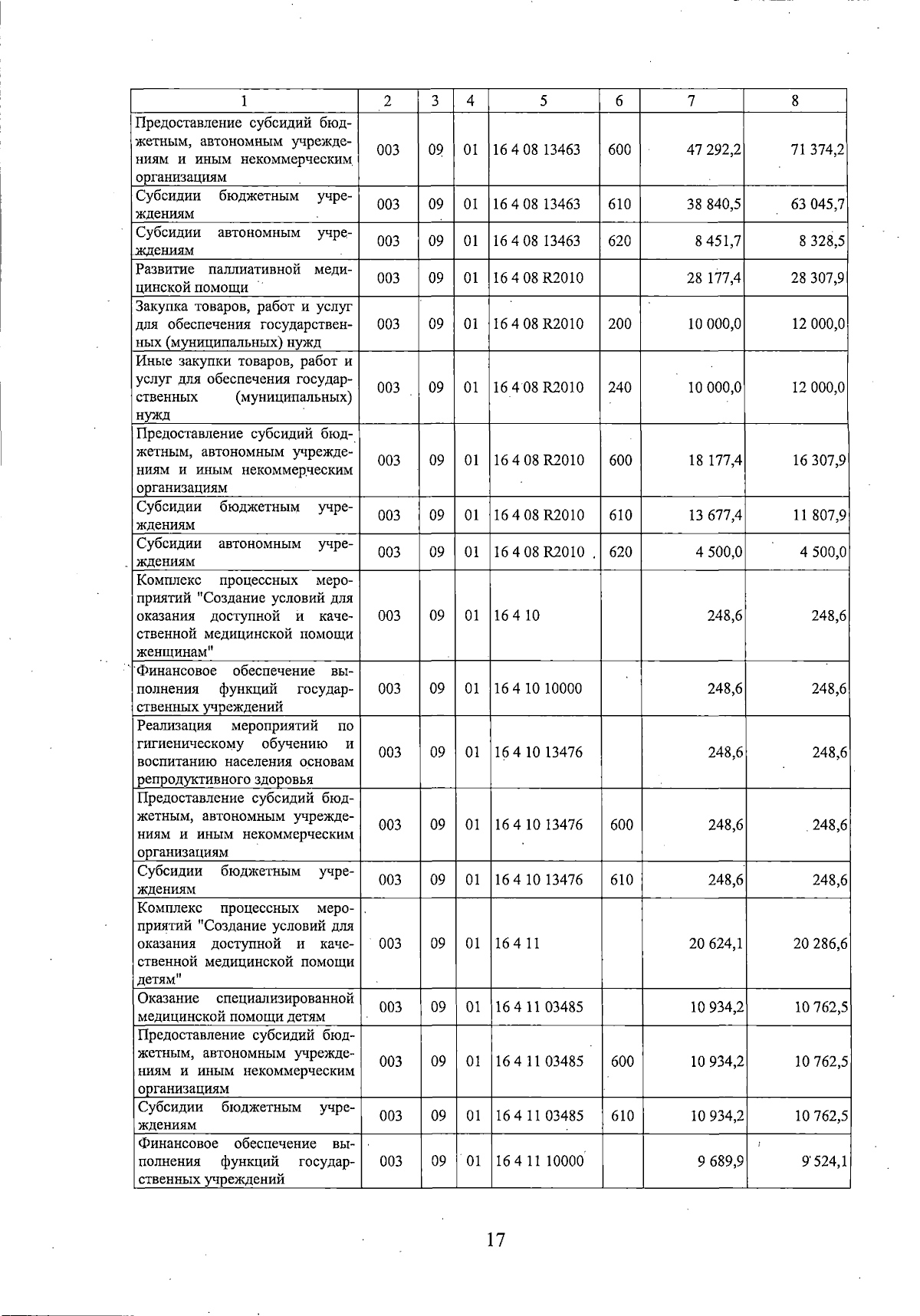 | 1 | 2 | 3 | 4 | 5 | 6 | 7 | 8 |
|---|---|---|---|---|---|---|---|
| Предоставление субсидий бюджетным, автономным учреждениям и иным некоммерческим организациям | 003 | 09 | 01 | 16 4 08 13463 | 600 | 47 292,2 | 71 374,2 |
| Субсидии бюджетным учреждениям | 003 | 09 | 01 | 16 4 08 13463 | 610 | 38 840,5 | 63 045,7 |
| Субсидии автономным учреждениям | 003 | 09 | 01 | 16 4 08 13463 | 620 | 8 451,7 | 8 328,5 |
| Развитие паллиативной медицинской помощи | 003 | 09 | 01 | 16 4 08 R2010 | | 28 177,4 | 28 307,9 |
| Закупка товаров, работ и услуг для обеспечения государственных (муниципальных) нужд | 003 | 09 | 01 | 16 4 08 R2010 | 200 | 10 000,0 | 12 000,0 |
| Иные закупки товаров, работ и услуг для обеспечения государственных (муниципальных) нужд | 003 | 09 | 01 | 16 4 08 R2010 | 240 | 10 000,0 | 12 000,0 |
| Предоставление субсидий бюджетным, автономным учреждениям и иным некоммерческим организациям | 003 | 09 | 01 | 16 4 08 R2010 | 600 | 18 177,4 | 16 307,9 |
| Субсидии бюджетным учреждениям | 003 | 09 | 01 | 16 4 08 R2010 | 610 | 13 677,4 | 11 807,9 |
| Субсидии автономным учреждениям | 003 | 09 | 01 | 16 4 08 R2010 | 620 | 4 500,0 | 4 500,0 |
| Комплекс процессных мероприятий "Создание условий для оказания доступной и качественной медицинской помощи женщинам" | 003 | 09 | 01 | 16 4 10 | | 248,6 | 248,6 |
| Финансовое обеспечение выполнения функций государственных учреждений | 003 | 09 | 01 | 16 4 10 10000 | | 248,6 | 248,6 |
| Реализация мероприятий по гигиеническому обучению и воспитанию населения основам репродуктивного здоровья | 003 | 09 | 01 | 16 4 10 13476 | | 248,6 | 248,6 |
| Предоставление субсидий бюджетным, автономным учреждениям и иным некоммерческим организациям | 003 | 09 | 01 | 16 4 10 13476 | 600 | 248,6 | 248,6 |
| Субсидии бюджетным учреждениям | 003 | 09 | 01 | 16 4 10 13476 | 610 | 248,6 | 248,6 |
| Комплекс процессных мероприятий "Создание условий для оказания доступной и качественной медицинской помощи детям" | 003 | 09 | 01 | 16 4 11 | | 20 624,1 | 20 286,6 |
| Оказание специализированной медицинской помощи детям | 003 | 09 | 01 | 16 4 11 03485 | | 10 934,2 | 10 762,5 |
| Предоставление субсидий бюджетным, автономным учреждениям и иным некоммерческим организациям | 003 | 09 | 01 | 16 4 11 03485 | 600 | 10 934,2 | 10 762,5 |
| Субсидии бюджетным учреждениям | 003 | 09 | 01 | 16 4 11 03485 | 610 | 10 934,2 | 10 762,5 |
| Финансовое обеспечение выполнения функций государственных учреждений | 003 | 09 | 01 | 16 4 11 10000 | | 9 689,9 | 9 524,1 |

17